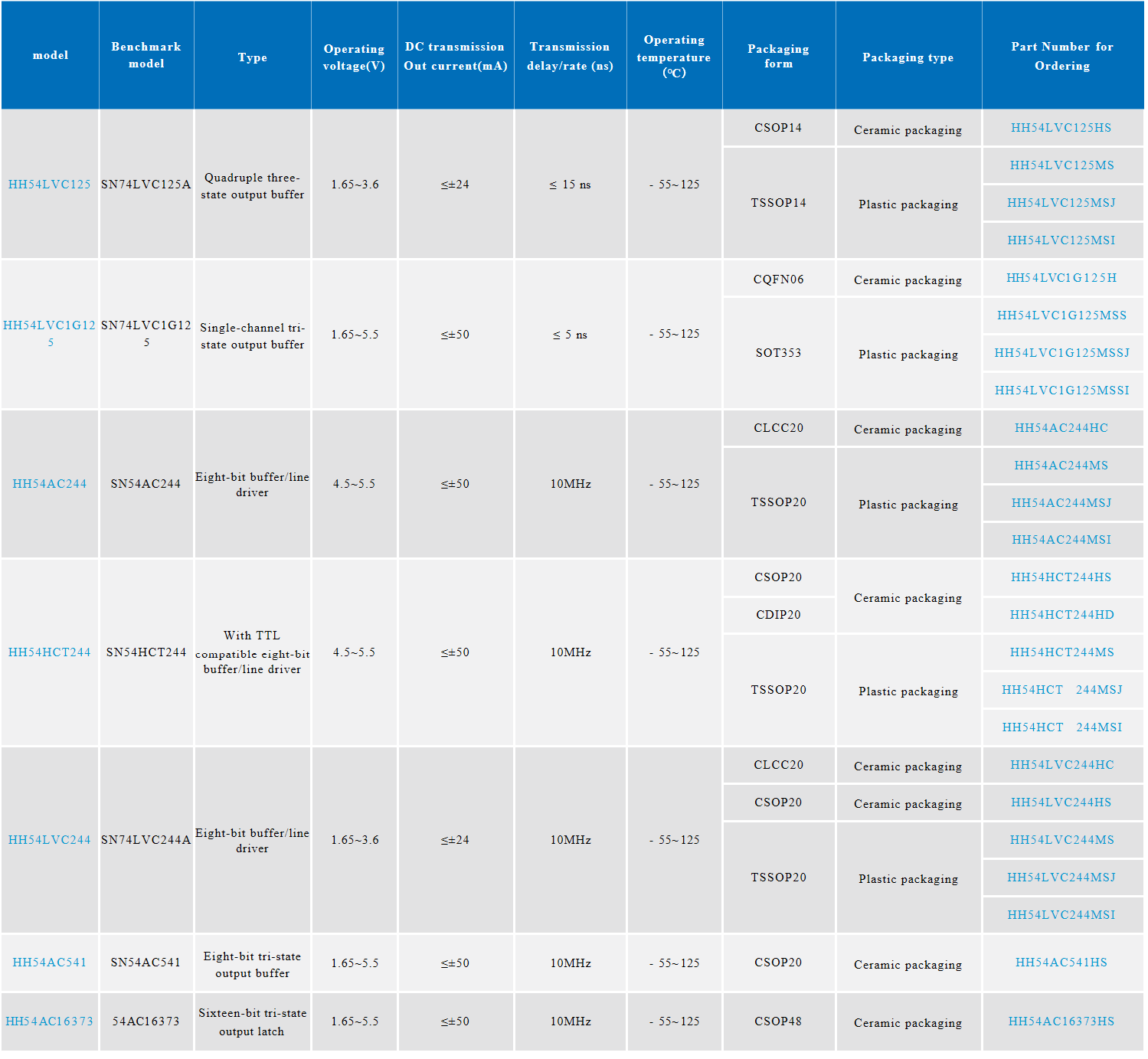 | model | Benchmark model | Type | Operating voltage(V) | DC transmission Out current(mA) | Transmission delay/rate (ns) | Operating temperature (℃) | Packaging form | Packaging type | Part Number for Ordering |
|---|---|---|---|---|---|---|---|---|---|
| HH54LVC125 | SN74LVC125A | Quadruple three-state output buffer | 1.65~3.6 | ≤±24 | ≤ 15 ns | - 55~125 | CSOP14 | Ceramic packaging | HH54LVC125HS |
| | | | | | | | TSSOP14 | Plastic packaging | HH54LVC125MS |
| | | | | | | | | | HH54LVC125MSJ |
| | | | | | | | | | HH54LVC125MSI |
| HH54LVC1G125 | SN74LVC1G125 | Single-channel tri-state output buffer | 1.65~5.5 | ≤±50 | ≤ 5 ns | - 55~125 | CQFN06 | Ceramic packaging | HH54LVC1G125H |
| | | | | | | | SOT353 | Plastic packaging | HH54LVC1G125MSS |
| | | | | | | | | | HH54LVC1G125MSSJ |
| | | | | | | | | | HH54LVC1G125MSSI |
| HH54AC244 | SN54AC244 | Eight-bit buffer/line driver | 4.5~5.5 | ≤±50 | 10MHz | - 55~125 | CLCC20 | Ceramic packaging | HH54AC244HC |
| | | | | | | | TSSOP20 | Plastic packaging | HH54AC244MS |
| | | | | | | | | | HH54AC244MSJ |
| | | | | | | | | | HH54AC244MSI |
| HH54HCT244 | SN54HCT244 | With TTL compatible eight-bit buffer/line driver | 4.5~5.5 | ≤±50 | 10MHz | - 55~125 | CSOP20 | Ceramic packaging | HH54HCT244HS |
| | | | | | | | CDIP20 | | HH54HCT244HD |
| | | | | | | | TSSOP20 | Plastic packaging | HH54HCT244MS |
| | | | | | | | | | HH54HCT 244MSJ |
| | | | | | | | | | HH54HCT 244MSI |
| HH54LVC244 | SN74LVC244A | Eight-bit buffer/line driver | 1.65~3.6 | ≤±24 | 10MHz | - 55~125 | CLCC20 | Ceramic packaging | HH54LVC244HC |
| | | | | | | | CSOP20 | Ceramic packaging | HH54LVC244HS |
| | | | | | | | TSSOP20 | Plastic packaging | HH54LVC244MS |
| | | | | | | | | | HH54LVC244MSJ |
| | | | | | | | | | HH54LVC244MSI |
| HH54AC541 | SN54AC541 | Eight-bit tri-state output buffer | 1.65~5.5 | ≤±50 | 10MHz | - 55~125 | CSOP20 | Ceramic packaging | HH54AC541HS |
| HH54AC16373 | 54AC16373 | Sixteen-bit tri-state output latch | 1.65~5.5 | ≤±50 | 10MHz | - 55~125 | CSOP48 | Ceramic packaging | HH54AC16373HS |